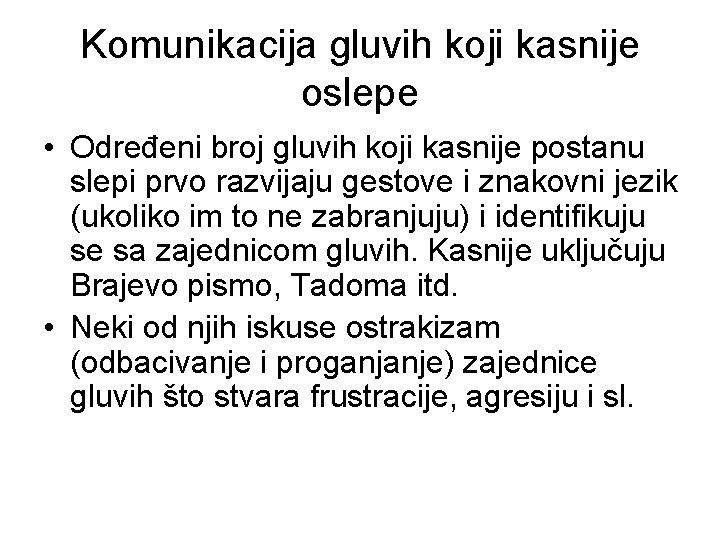 Komunikacija gluvih koji kasnije oslepe

• Određeni broj gluvih koji kasnije postanu slepi prvo razvijaju gestove i znakovni jezik (ukoliko im to ne zabranjuju) i identifikuju se sa zajednicom gluvih. Kasnije uključuju Brajevo pismo, Tadoma itd.
• Neki od njih iskuse ostrakizam (odbacivanje i proganjanje) zajednice gluvih što stvara frustracije, agresiju i sl.